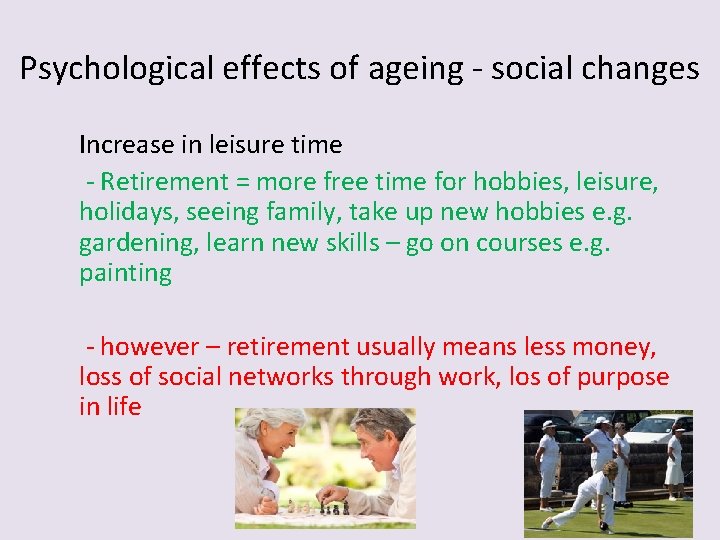 Psychological effects of ageing - social changes

Increase in leisure time

- Retirement = more free time for hobbies, leisure, holidays, seeing family, take up new hobbies e.g. gardening, learn new skills – go on courses e.g. painting

- however – retirement usually means less money, loss of social networks through work, los of purpose in life